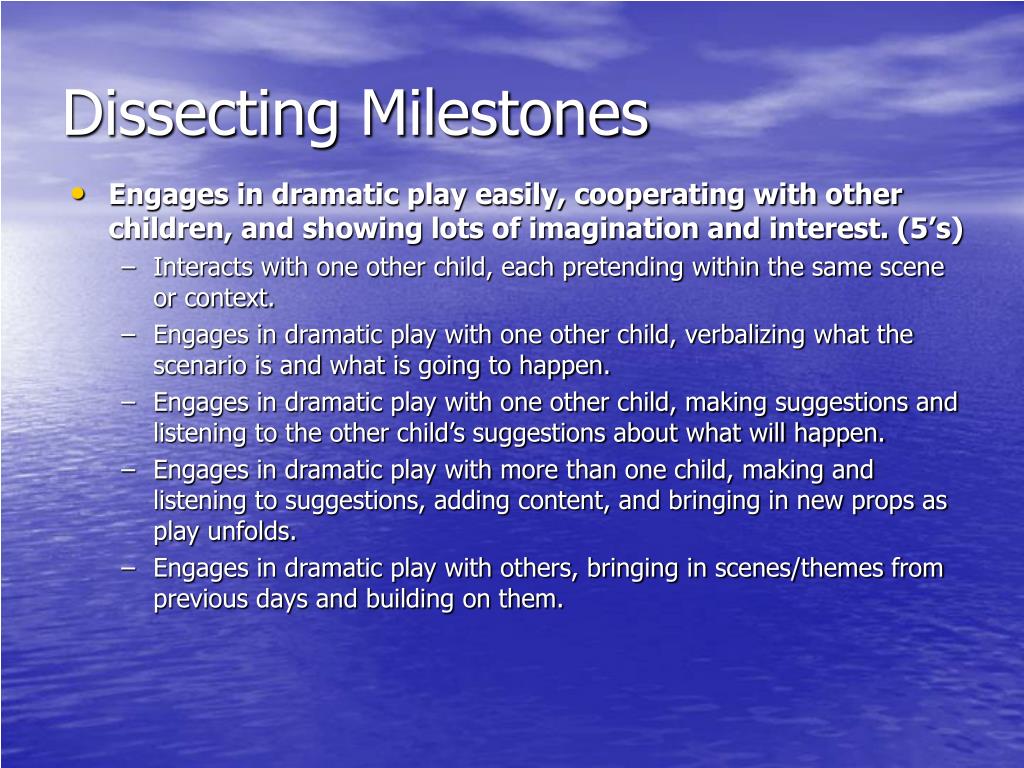 Dissecting Milestones

• Engages in dramatic play easily, cooperating with other children, and showing lots of imagination and interest. (5’s)
– Interacts with one other child, each pretending within the same scene or context.
– Engages in dramatic play with one other child, verbalizing what the scenario is and what is going to happen.
– Engages in dramatic play with one other child, making suggestions and listening to the other child’s suggestions about what will happen.
– Engages in dramatic play with more than one child, making and listening to suggestions, adding content, and bringing in new props as play unfolds.
– Engages in dramatic play with others, bringing in scenes/themes from previous days and building on them.